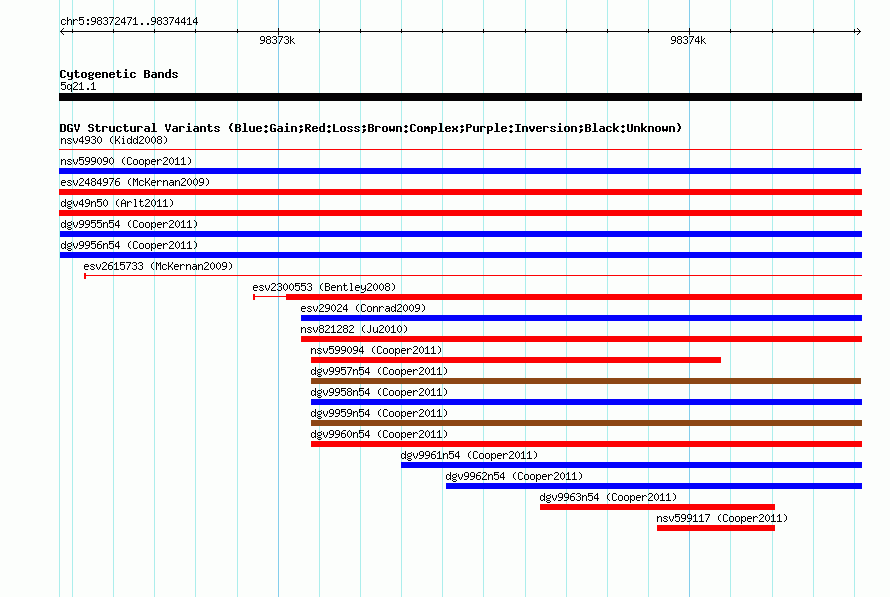 chr5:98372471..98374414

98373k

98374k

Cytogenetic Bands
5q21.1

DGV Structural Variants (Blue:Gain;Red:Loss;Brown:Complex;Purple:Inversion;Black:Unknown)
nsv4930 (Kidd2008)
nsv599090 (Cooper2011)
esv2484976 (McKernan2009)
dgv49n50 (Arlt2011)
dgv9955n54 (Cooper2011)
dgv9956n54 (Cooper2011)
esv2615733 (McKernan2009)
esv2300553 (Bentley2008)
esv29024 (Conrad2009)
nsv821282 (Ju2010)
nsv599094 (Cooper2011)
dgv9957n54 (Cooper2011)
dgv9958n54 (Cooper2011)
dgv9959n54 (Cooper2011)
dgv9960n54 (Cooper2011)
dgv9961n54 (Cooper2011)
dgv9962n54 (Cooper2011)
dgv9963n54 (Cooper2011)
nsv599117 (Cooper2011)